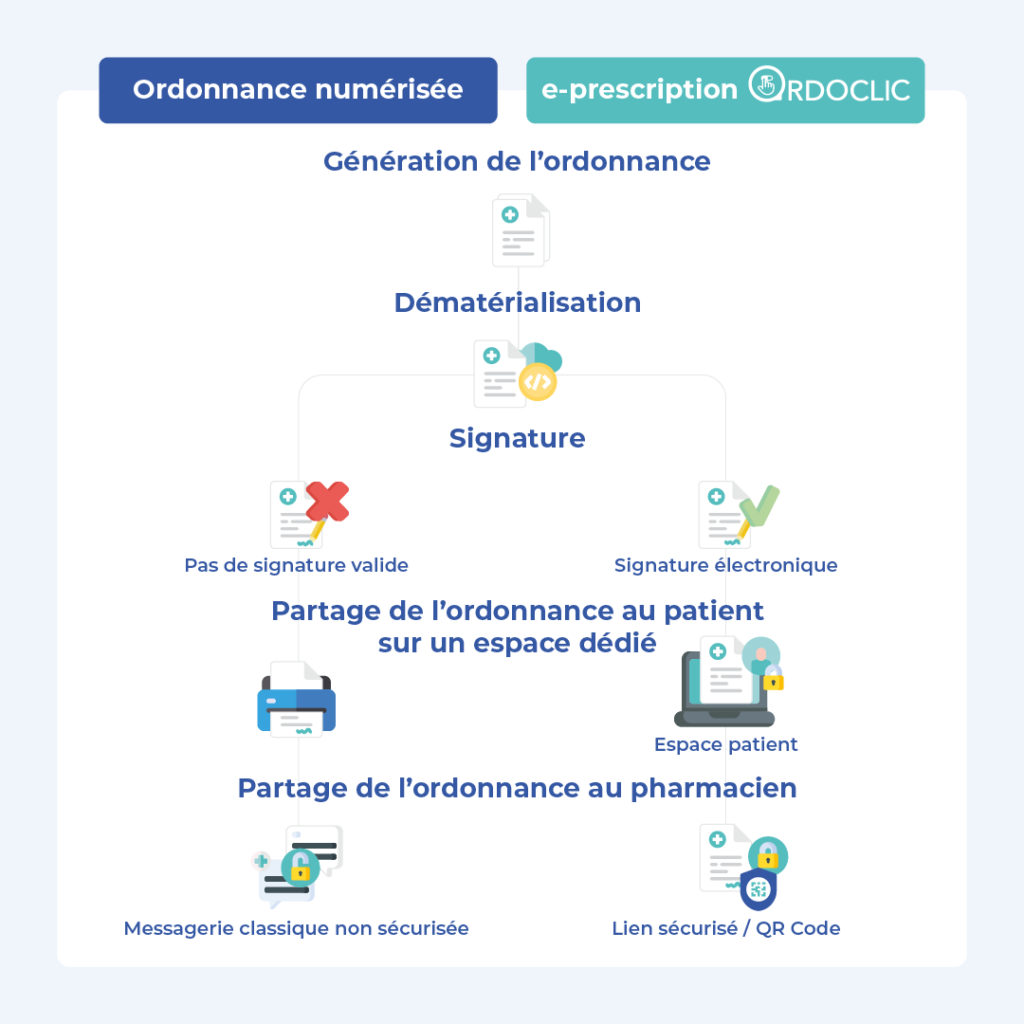 Ordonnance numérisée

e-prescription ORDOCLIC

Génération de l'ordonnance

Dématérialisation

Signature

Pas de signature valide

Signature électronique

Partage de l'ordonnance au patient sur un espace dédié

Espace patient

Partage de l'ordonnance au pharmacien

Messagerie classique non sécurisée

Lien sécurisé / QR Code